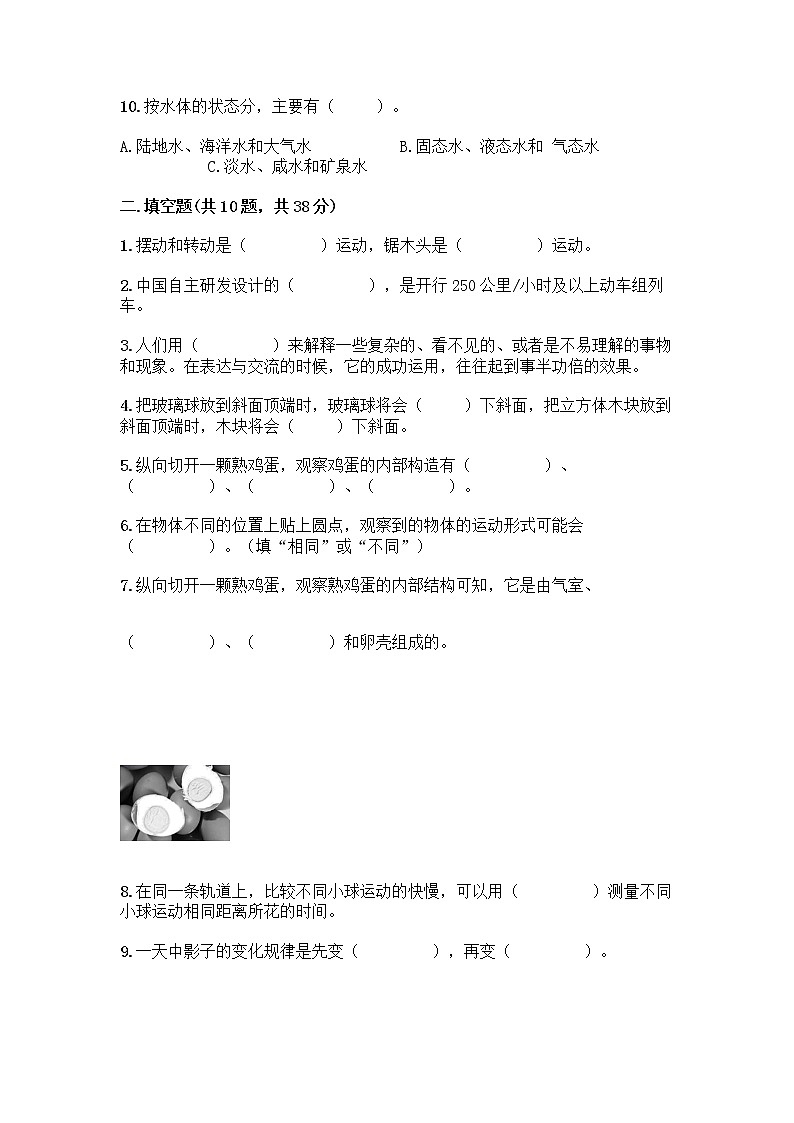 10.按水体的状态分，主要有（　　）。

A.陆地水、海洋水和大气水　　　　B.固态水、液态水和 气态水　　　　C.淡水、咸水和矿泉水

二.填空题(共10题，共38分)

1.摆动和转动是（　　　　）运动，锯木头是（　　　　）运动。

2.中国自主研发设计的（　　　　），是开行250公里/小时及以上动车组列车。

3.人们用（　　　　）来解释一些复杂的、看不见的、或者是不易理解的事物和现象。在表达与交流的时候，它的成功运用，往往起到事半功倍的效果。

4.把玻璃球放到斜面顶端时，玻璃球将会（　　）下斜面，把立方体木块放到斜面顶端时，木块将会（　　）下斜面。

5.纵向切开一颗熟鸡蛋，观察鸡蛋的内部构造有（　　　　）、（　　　　）、（　　　　）、（　　　　）。

6.在物体不同的位置上贴上圆点，观察到的物体的运动形式可能会（　　　　）。（填“相同”或“不同”）

7.纵向切开一颗熟鸡蛋，观察熟鸡蛋的内部结构可知，它是由气室、

（　　　　）、（　　　　）和卵壳组成的。

8.在同一条轨道上，比较不同小球运动的快慢，可以用（　　　　）测量不同小球运动相同距离所花的时间。

9.一天中影子的变化规律是先变（　　　　），再变（　　　　）。